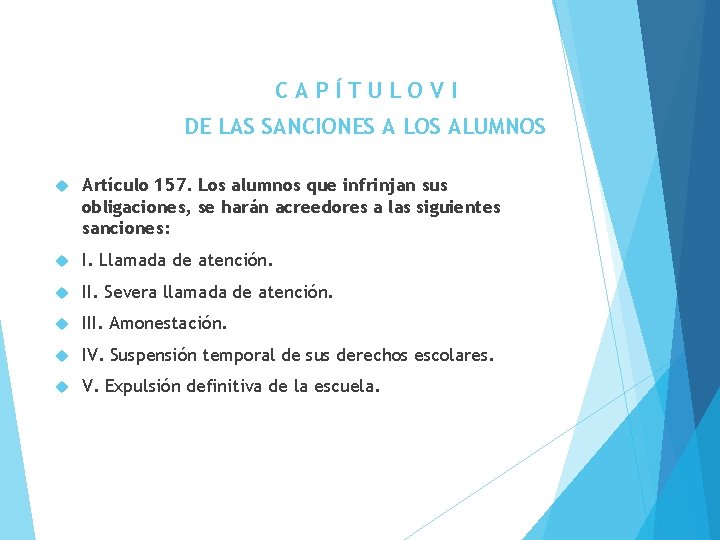 C A P Í T U L O V I
DE LAS SANCIONES A LOS ALUMNOS

Artículo 157. Los alumnos que infrinjan sus obligaciones, se harán acreedores a las siguientes sanciones:

I. Llamada de atención.

II. Severa llamada de atención.

III. Amonestación.

IV. Suspensión temporal de sus derechos escolares.

V. Expulsión definitiva de la escuela.